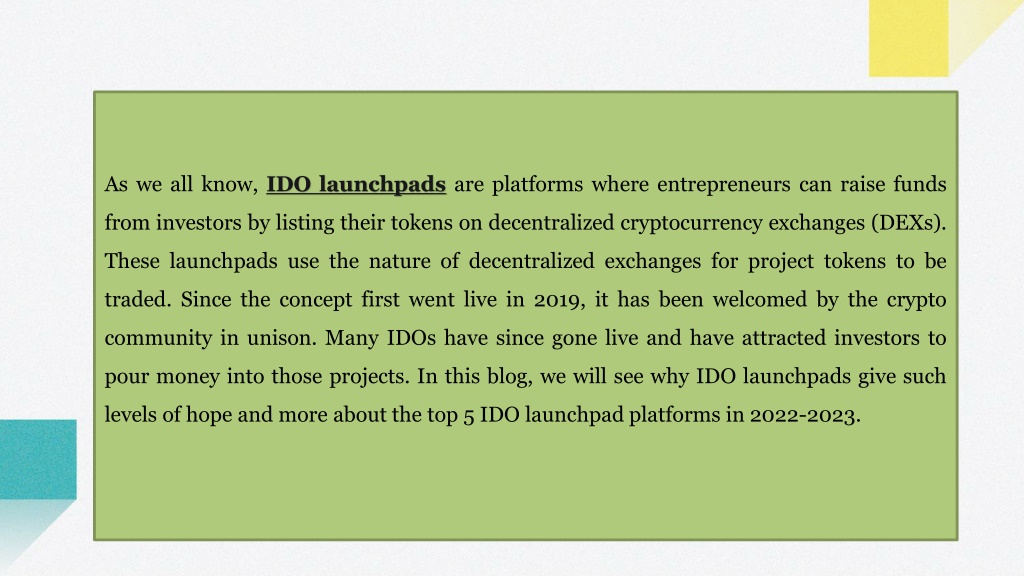 As we all know, IDO launchpads are platforms where entrepreneurs can raise funds from investors by listing their tokens on decentralized cryptocurrency exchanges (DEXs). These launchpads use the nature of decentralized exchanges for project tokens to be traded. Since the concept first went live in 2019, it has been welcomed by the crypto community in unison. Many IDOs have since gone live and have attracted investors to pour money into those projects. In this blog, we will see why IDO launchpads give such levels of hope and more about the top 5 IDO launchpad platforms in 2022-2023.